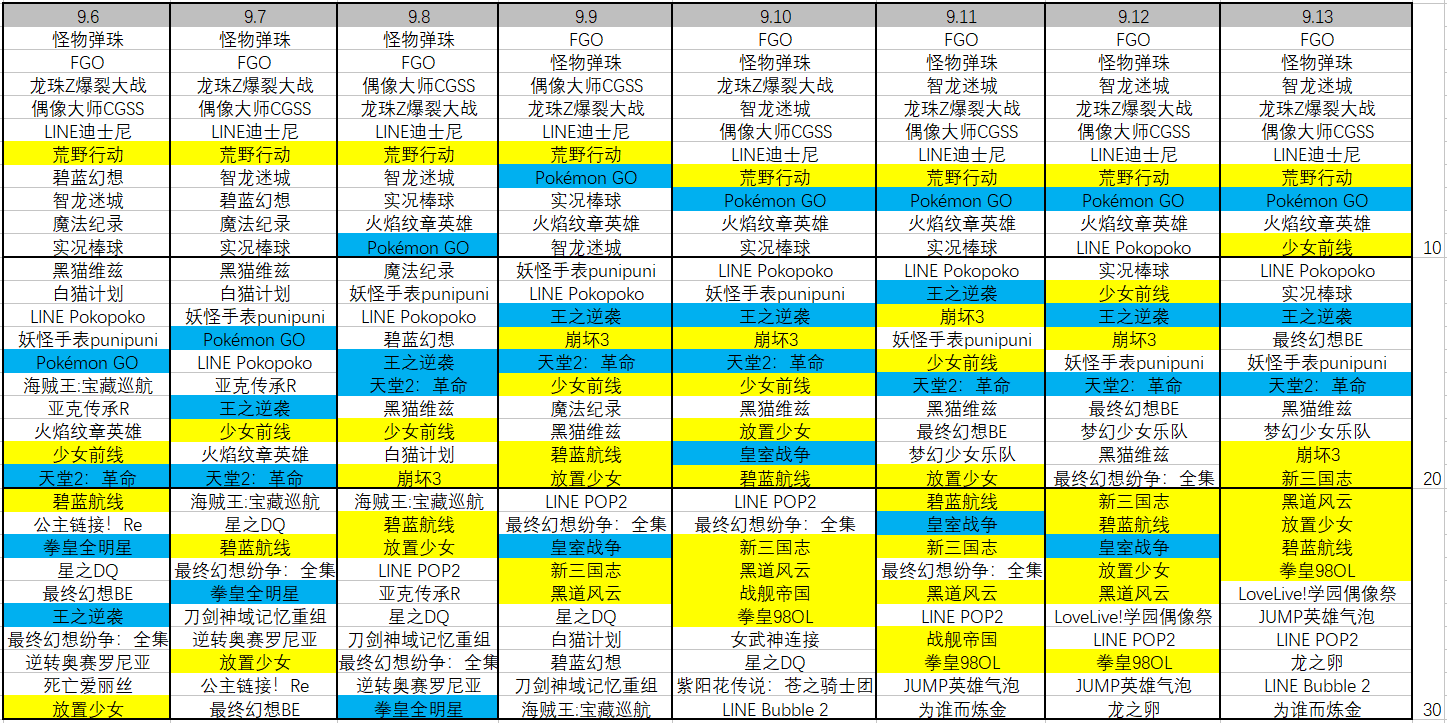 | 9.6 | 9.7 | 9.8 | 9.9 | 9.10 | 9.11 | 9.12 | 9.13 | |
|---|---|---|---|---|---|---|---|---|
| 怪物弹珠 | 怪物弹珠 | 怪物弹珠 | FGO | FGO | FGO | FGO | FGO | |
| FGO | FGO | FGO | 怪物弹珠 | 怪物弹珠 | 怪物弹珠 | 怪物弹珠 | 怪物弹珠 | |
| 龙珠Z爆裂大战 | 龙珠Z爆裂大战 | 偶像大师CGSS | 偶像大师CGSS | 龙珠Z爆裂大战 | 智龙迷城 | 智龙迷城 | 智龙迷城 | |
| 偶像大师CGSS | 偶像大师CGSS | 龙珠Z爆裂大战 | 龙珠Z爆裂大战 | 智龙迷城 | 龙珠Z爆裂大战 | 龙珠Z爆裂大战 | 龙珠Z爆裂大战 | |
| LINE迪士尼 | LINE迪士尼 | LINE迪士尼 | LINE迪士尼 | 偶像大师CGSS | 偶像大师CGSS | 偶像大师CGSS | 偶像大师CGSS | |
| 荒野行动 | 荒野行动 | 荒野行动 | 荒野行动 | LINE迪士尼 | LINE迪士尼 | LINE迪士尼 | LINE迪士尼 | |
| 碧蓝幻想 | 智龙迷城 | 智龙迷城 | Pokémon GO | 荒野行动 | 荒野行动 | 荒野行动 | 荒野行动 | |
| 智龙迷城 | 碧蓝幻想 | 实况棒球 | 实况棒球 | Pokémon GO | Pokémon GO | Pokémon GO | Pokémon GO | |
| 魔法纪录 | 魔法纪录 | 火焰纹章英雄 | 火焰纹章英雄 | 火焰纹章英雄 | 火焰纹章英雄 | 火焰纹章英雄 | 火焰纹章英雄 | |
| 实况棒球 | 实况棒球 | Pokémon GO | 智龙迷城 | 实况棒球 | 实况棒球 | LINE Pokopoko | 少女前线 | 10 |
| 黑猫维兹 | 黑猫维兹 | 魔法纪录 | 妖怪手表punipuni | LINE Pokopoko | LINE Pokopoko | 实况棒球 | LINE Pokopoko | |
| 白猫计划 | 白猫计划 | 妖怪手表punipuni | LINE Pokopoko | 妖怪手表punipuni | 王之逆袭 | 少女前线 | 实况棒球 | |
| LINE Pokopoko | 妖怪手表punipuni | LINE Pokopoko | 王之逆袭 | 王之逆袭 | 崩坏3 | 王之逆袭 | 王之逆袭 | |
| 妖怪手表punipuni | Pokémon GO | 碧蓝幻想 | 崩坏3 | 崩坏3 | 妖怪手表punipuni | 崩坏3 | 最终幻想BE | |
| Pokémon GO | LINE Pokopoko | 王之逆袭 | 天堂2：革命 | 天堂2：革命 | 少女前线 | 妖怪手表punipuni | 妖怪手表punipuni | |
| 海贼王:宝藏巡航 | 亚克传承R | 天堂2：革命 | 少女前线 | 少女前线 | 天堂2：革命 | 天堂2：革命 | 天堂2：革命 | |
| 亚克传承R | 王之逆袭 | 黑猫维兹 | 魔法纪录 | 黑猫维兹 | 黑猫维兹 | 最终幻想BE | 黑猫维兹 | |
| 火焰纹章英雄 | 少女前线 | 少女前线 | 黑猫维兹 | 放置少女 | 最终幻想BE | 梦幻少女乐队 | 梦幻少女乐队 | |
| 少女前线 | 火焰纹章英雄 | 白猫计划 | 碧蓝航线 | 皇室战争 | 梦幻少女乐队 | 黑猫维兹 | 崩坏3 | |
| 天堂2：革命 | 天堂2：革命 | 崩坏3 | 放置少女 | 碧蓝航线 | 放置少女 | 最终幻想纷争：全集 | 新三国志 | 20 |
| 碧蓝航线 | 海贼王:宝藏巡航 | 海贼王:宝藏巡航 | LINE POP2 | LINE POP2 | 碧蓝航线 | 新三国志 | 黑道风云 | |
| 公主链接！Re | 星之DQ | 碧蓝航线 | 最终幻想纷争：全集 | 最终幻想纷争：全集 | 皇室战争 | 碧蓝航线 | 放置少女 | |
| 拳皇全明星 | 碧蓝航线 | 放置少女 | 皇室战争 | 新三国志 | 新三国志 | 皇室战争 | 碧蓝航线 | |
| 星之DQ | 最终幻想纷争：全集 | LINE POP2 | 新三国志 | 黑道风云 | 最终幻想纷争：全集 | 放置少女 | 拳皇98OL | |
| 最终幻想BE | 拳皇全明星 | 亚克传承R | 黑道风云 | 战舰帝国 | 黑道风云 | 黑道风云 | LoveLive!学园偶像祭 | |
| 王之逆袭 | 刀剑神域记忆重组 | 星之DQ | 星之DQ | 拳皇98OL | LINE POP2 | LoveLive!学园偶像祭 | JUMP英雄气泡 | |
| 最终幻想纷争：全集 | 逆转奥赛罗尼亚 | 刀剑神域记忆重组 | 白猫计划 | 女武神连接 | 战舰帝国 | LINE POP2 | LINE POP2 | |
| 逆转奥赛罗尼亚 | 放置少女 | 最终幻想纷争：全集 | 碧蓝幻想 | 星之DQ | 拳皇98OL | 拳皇98OL | 龙之卵 | |
| 死亡爱丽丝 | 公主链接！Re | 逆转奥赛罗尼亚 | 刀剑神域记忆重组 | 紫阳花传说：苍之骑士团 | JUMP英雄气泡 | JUMP英雄气泡 | LINE Bubble 2 | |
| 放置少女 | 最终幻想BE | 拳皇全明星 | 海贼王:宝藏巡航 | LINE Bubble 2 | 为谁而炼金 | 龙之卵 | 为谁而炼金 | 30 |